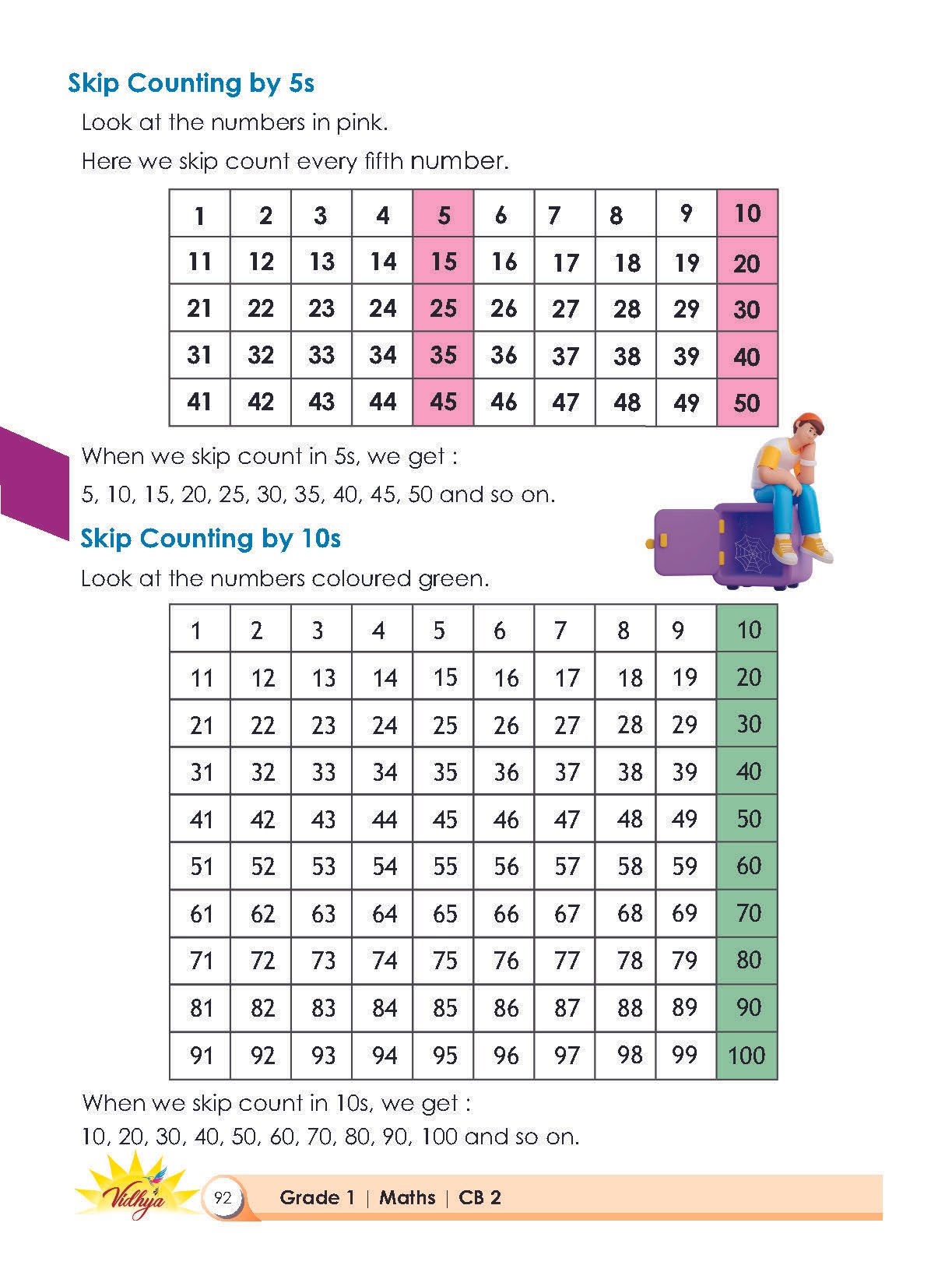 Skip Counting by 5s

Look at the numbers in pink.

Here we skip count every fifth number.

| 1 | 2 | 3 | 4 | 5 | 6 | 7 | 8 | 9 | 10 |
|---|---|---|---|---|---|---|---|---|---|
| 11 | 12 | 13 | 14 | 15 | 16 | 17 | 18 | 19 | 20 |
| 21 | 22 | 23 | 24 | 25 | 26 | 27 | 28 | 29 | 30 |
| 31 | 32 | 33 | 34 | 35 | 36 | 37 | 38 | 39 | 40 |
| 41 | 42 | 43 | 44 | 45 | 46 | 47 | 48 | 49 | 50 |

When we skip count in 5s, we get :

5, 10, 15, 20, 25, 30, 35, 40, 45, 50 and so on.

Skip Counting by 10s

Look at the numbers coloured green.

| 1 | 2 | 3 | 4 | 5 | 6 | 7 | 8 | 9 | 10 |
|---|---|---|---|---|---|---|---|---|---|
| 11 | 12 | 13 | 14 | 15 | 16 | 17 | 18 | 19 | 20 |
| 21 | 22 | 23 | 24 | 25 | 26 | 27 | 28 | 29 | 30 |
| 31 | 32 | 33 | 34 | 35 | 36 | 37 | 38 | 39 | 40 |
| 41 | 42 | 43 | 44 | 45 | 46 | 47 | 48 | 49 | 50 |
| 51 | 52 | 53 | 54 | 55 | 56 | 57 | 58 | 59 | 60 |
| 61 | 62 | 63 | 64 | 65 | 66 | 67 | 68 | 69 | 70 |
| 71 | 72 | 73 | 74 | 75 | 76 | 77 | 78 | 79 | 80 |
| 81 | 82 | 83 | 84 | 85 | 86 | 87 | 88 | 89 | 90 |
| 91 | 92 | 93 | 94 | 95 | 96 | 97 | 98 | 99 | 100 |

When we skip count in 10s, we get :

10, 20, 30, 40, 50, 60, 70, 80, 90, 100 and so on.

Vidhya 92 Grade 1 | Maths | CB 2